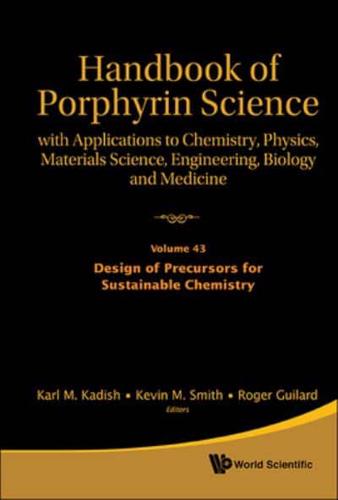 Handbook of Porphyrin Science

with Applications to Chemistry, Physics, Materials Science, Engineering, Biology and Medicine

Volume 43

Design of Precursors for Sustainable Chemistry

Karl M. Kadish • Kevin M. Smith • Roger Guilard
Editors

World Scientific